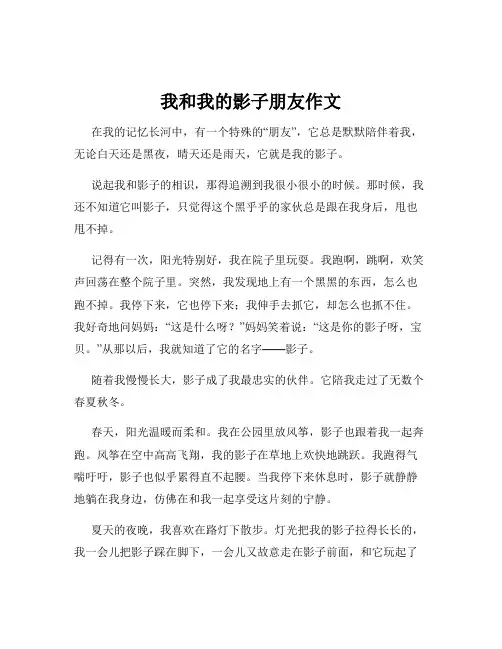 我和我的影子朋友作文

在我的记忆长河中，有一个特殊的“朋友”，它总是默默陪伴着我，无论白天还是黑夜，晴天还是雨天，它就是我的影子。

说起我和影子的相识，那得追溯到我很小很小的时候。那时候，我还不知道它叫影子，只觉得这个黑乎乎的家伙总是跟在我身后，甩也甩不掉。

记得有一次，阳光特别好，我在院子里玩耍。我跑啊，跳啊，欢笑声回荡在整个院子里。突然，我发现地上有一个黑黑的东西，怎么也跑不掉。我停下来，它也停下来；我伸手去抓它，却怎么也抓不住。我好奇地问妈妈：“这是什么呀？”妈妈笑着说：“这是你的影子呀，宝贝。”从那以后，我就知道了它的名字——影子。

随着我慢慢长大，影子成了我最忠实的伙伴。它陪我走过了无数个春夏秋冬。

春天，阳光温暖而柔和。我在公园里放风筝，影子也跟着我一起奔跑。风筝在空中高高飞翔，我的影子在草地上欢快地跳跃。我跑得气喘吁吁，影子也似乎累得直不起腰。当我停下来休息时，影子就静静地躺在我身边，仿佛在和我一起享受这片刻的宁静。

夏天的夜晚，我喜欢在路灯下散步。灯光把我的影子拉得长长的，我一会儿把影子踩在脚下，一会儿又故意走在影子前面，和它玩起了